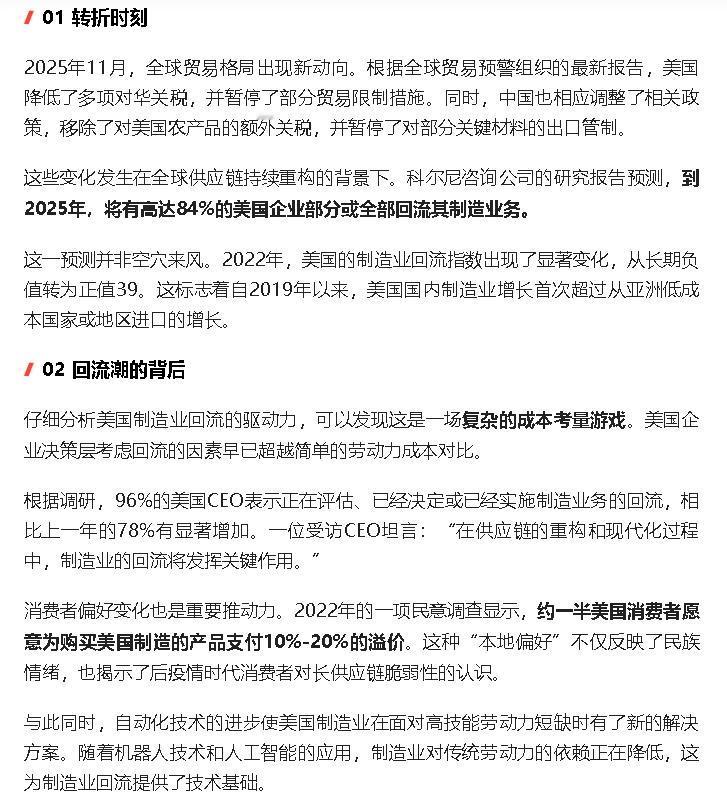 01 转折时刻

2025年11月，全球贸易格局出现新动向。根据全球贸易预警组织的最新报告，美国降低了多项对华关税，并暂停了部分贸易限制措施。同时，中国也相应调整了相关政策，移除了对美国农产品的额外关税，并暂停了对部分关键材料的出口管制。

这些变化发生在全球供应链持续重构的背景下。科尔尼咨询公司的研究报告预测，到2025年，将有高达84%的美国企业部分或全部回流其制造业务。

这一预测并非空穴来风。2022年，美国的制造业回流指数出现了显著变化，从长期负值转为正值39。这标志着自2019年以来，美国国内制造业增长首次超过从亚洲低成本国家或地区进口的增长。

02 回流潮的背后

仔细分析美国制造业回流的驱动力，可以发现这是一场复杂的成本考量游戏。美国企业决策层考虑回流的因素早已超越简单的劳动力成本对比。

根据调研，96%的美国CEO表示正在评估、已经决定或已经实施制造业务的回流，相比上一年的78%有显著增加。一位受访CEO坦言：“在供应链的重构和现代化过程中，制造业的回流将发挥关键作用。”

消费者偏好变化也是重要推动力。2022年的一项民意调查显示，约一半美国消费者愿意为购买美国制造的产品支付10%-20%的溢价。这种“本地偏好”不仅反映了民族情绪，也揭示了后疫情时代消费者对长供应链脆弱性的认识。

与此同时，自动化技术的进步使美国制造业在面对高技能劳动力短缺时有了新的解决方案。随着机器人技术和人工智能的应用，制造业对传统劳动力的依赖正在降低，这为制造业回流提供了技术基础。